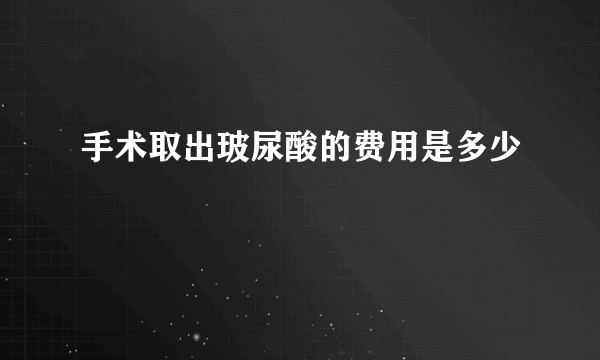 手术取出玻尿酸的费用是多少